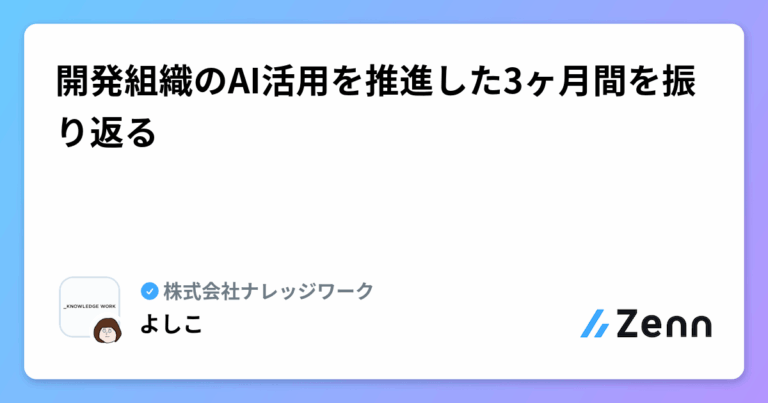 開発組織のAI活用を推進した3ヶ月間を振り返る

_KNOWLEDGE WORK

株式会社ナレッジワーク

よしこ

Zenn